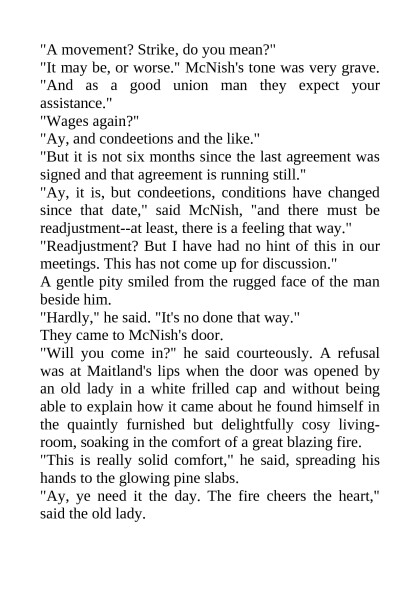 "A movement? Strike, do you mean?"

"It may be, or worse." McNish's tone was very grave. "And as a good union man they expect your assistance."

"Wages again?"

"Ay, and condeetions and the like."

"But it is not six months since the last agreement was signed and that agreement is running still."

"Ay, it is, but condeetions, conditions have changed since that date," said McNish, "and there must be readjustment--at least, there is a feeling that way."

"Readjustment? But I have had no hint of this in our meetings. This has not come up for discussion."

A gentle pity smiled from the rugged face of the man beside him.

"Hardly," he said. "It's no done that way."

They came to McNish's door.

"Will you come in?" he said courteously. A refusal was at Maitland's lips when the door was opened by an old lady in a white frilled cap and without being able to explain how it came about he found himself in the quaintly furnished but delightfully cosy living-room, soaking in the comfort of a great blazing fire.

"This is really solid comfort," he said, spreading his hands to the glowing pine slabs.

"Ay, ye need it the day. The fire cheers the heart," said the old lady.